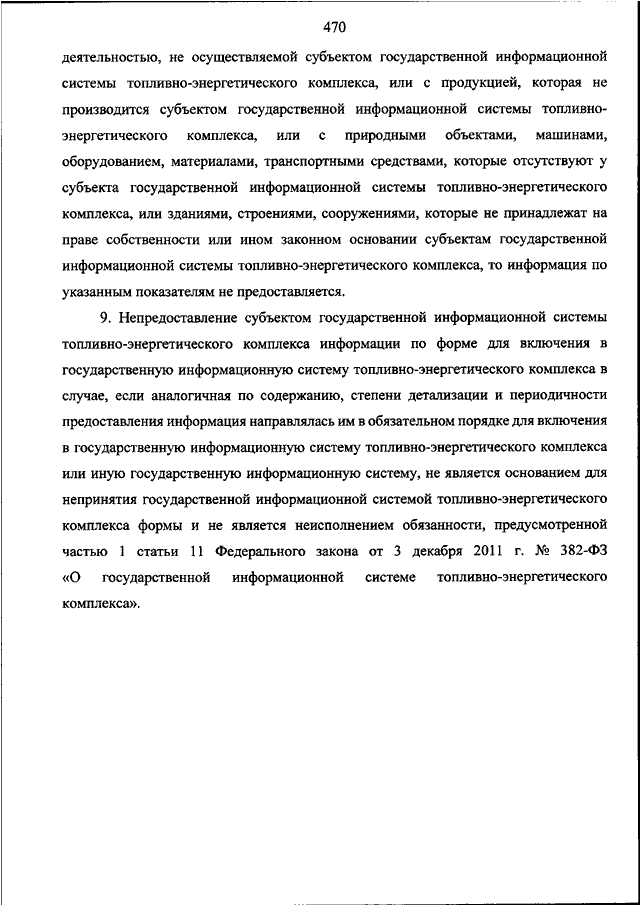 470

деятельностью, не осуществляемой субъектом государственной информационной системы топливно-энергетического комплекса, или с продукцией, которая не производится субъектом государственной информационной системы топливно-энергетического комплекса, или с природными объектами, машинами, оборудованием, материалами, транспортными средствами, которые отсутствуют у субъекта государственной информационной системы топливно-энергетического комплекса, или зданиями, строениями, сооружениями, которые не принадлежат на праве собственности или ином законном основании субъектам государственной информационной системы топливно-энергетического комплекса, то информация по указанным показателям не предоставляется.

9. Непредоставление субъектом государственной информационной системы топливно-энергетического комплекса информации по форме для включения в государственную информационную систему топливно-энергетического комплекса в случае, если аналогичная по содержанию, степени детализации и периодичности предоставления информация направлялась им в обязательном порядке для включения в государственную информационную систему топливно-энергетического комплекса или иную государственную информационную систему, не является основанием для непринятия государственной информационной системой топливно-энергетического комплекса формы и не является неисполнением обязанности, предусмотренной частью 1 статьи 11 Федерального закона от 3 декабря 2011 г. № 382-ФЗ «О государственной информационной системе топливно-энергетического комплекса».